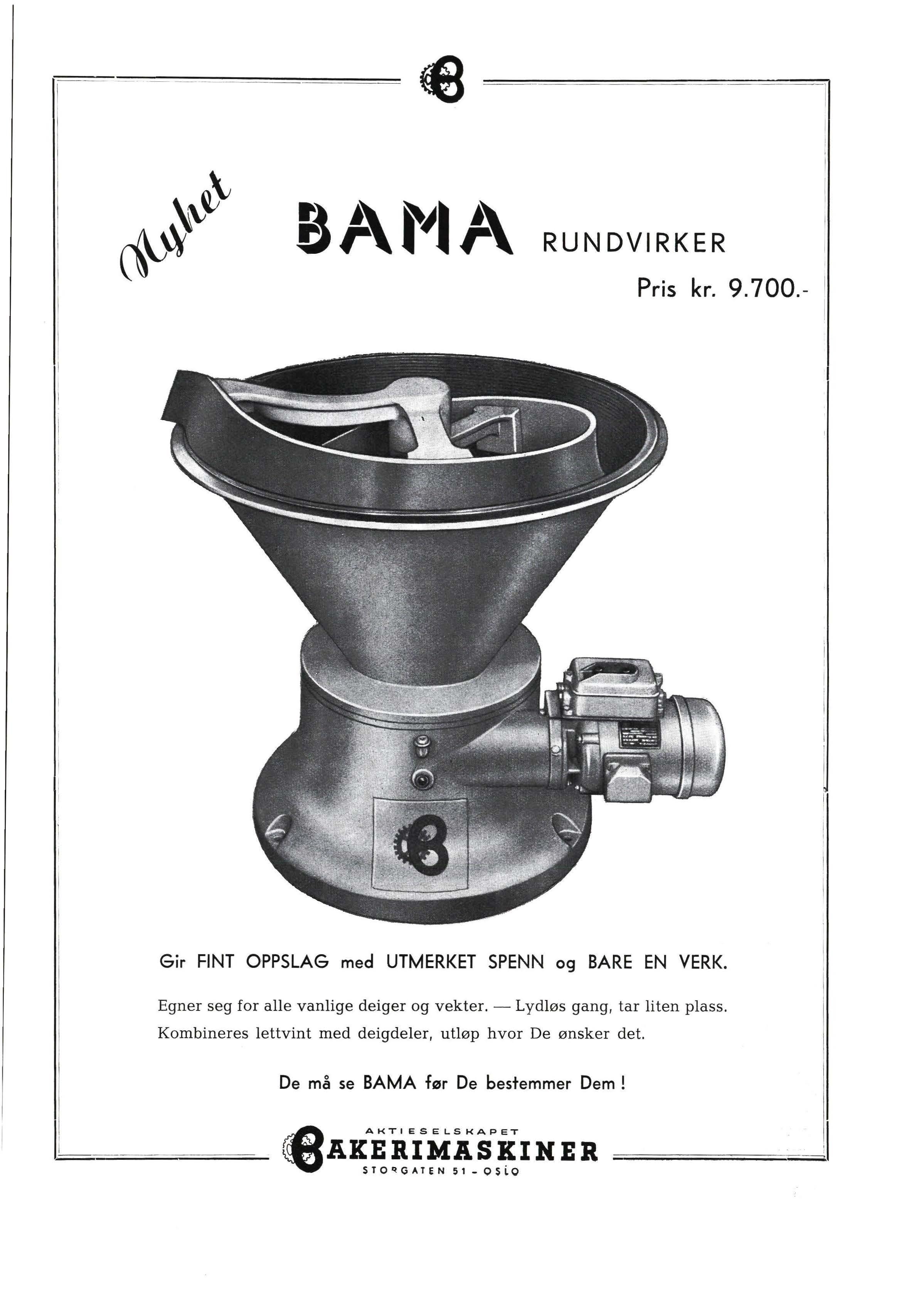 Nyhet

BAMA RUNDVIRKER

Pris kr. 9.700.-

Gir FINT OPPSLAG med UTMERKET SPENN og BARE EN VERK.

Egner seg for alle vanlige deiger og vekter. — Lydløs gang, tar liten plass. Kombineres lettvint med deigdeler, utløp hvor De ønsker det.

De må se BAMA før De bestemmer Dem !

AKTIESELSKAPET
BAKERIMASKINER
STORGATEN 51 - OSLO